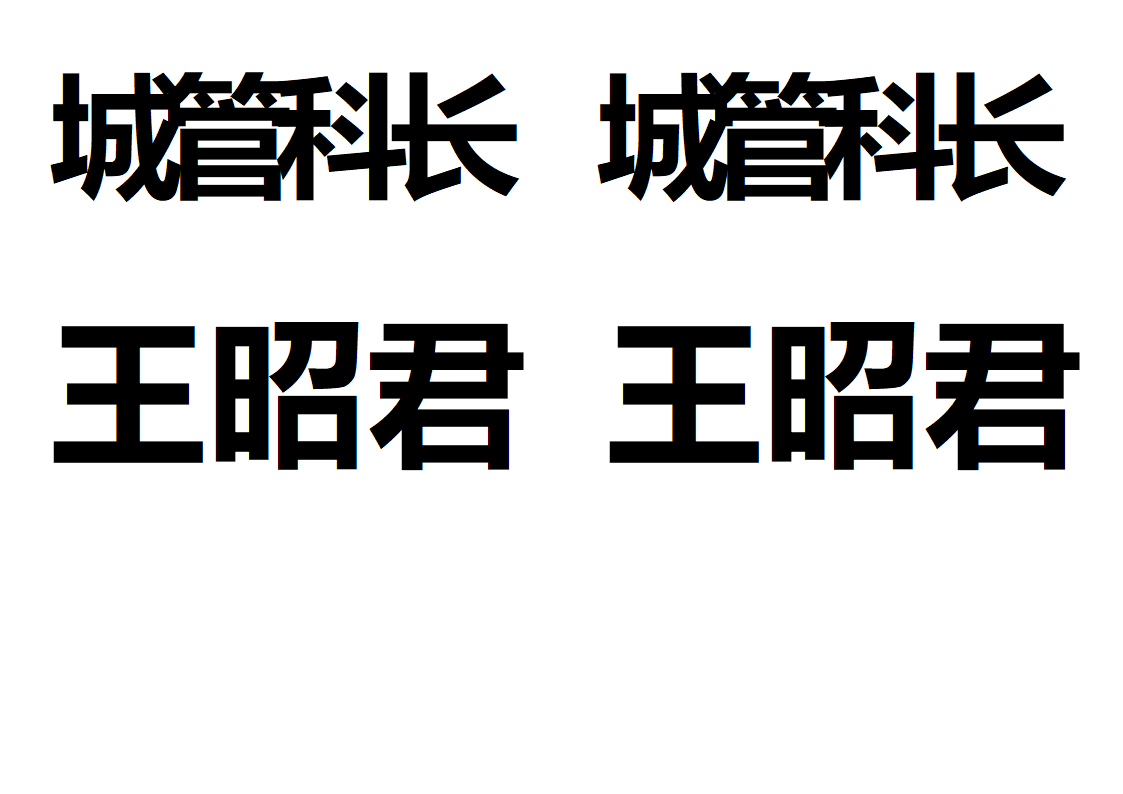 城管科长 城管科长

王昭君 王昭君